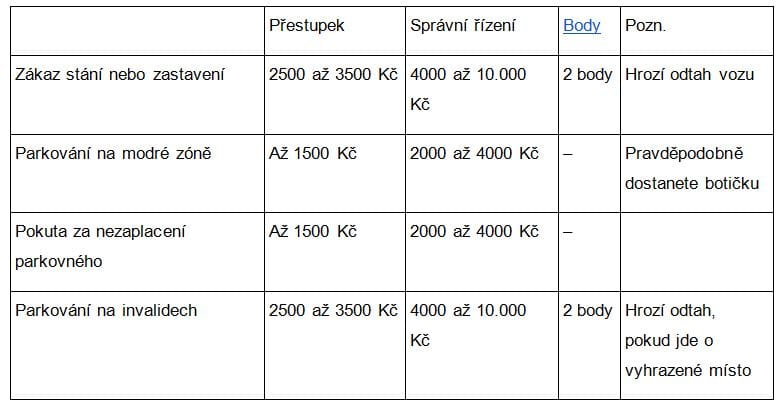 |  | Přestupek | Správní řízení | Body | Pozn. |
|---|---|---|---|---|
| Zákaz stání nebo zastavení | 2500 až 3500 Kč | 4000 až 10.000 Kč | 2 body | Hrozí odtah vozu |
| Parkování na modré zóně | Až 1500 Kč | 2000 až 4000 Kč | – | Pravděpodobně dostanete botičku |
| Pokuta za nezaplacení parkovného | Až 1500 Kč | 2000 až 4000 Kč | – |  |
| Parkování na invalidech | 2500 až 3500 Kč | 4000 až 10.000 Kč | 2 body | Hrozí odtah, pokud jde o vyhrazené místo |